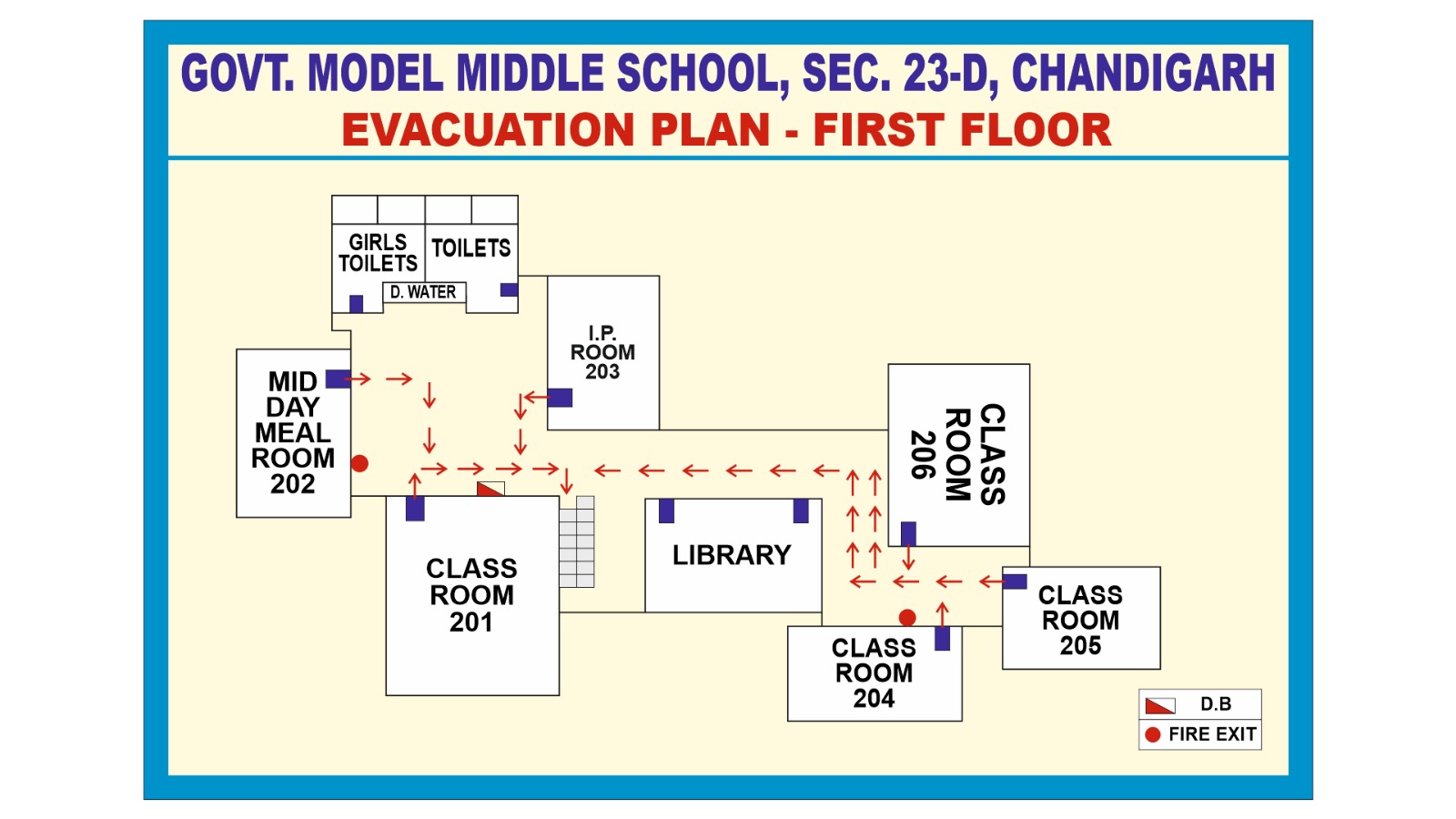 GOVT. MODEL MIDDLE SCHOOL, SEC. 23-D, CHANDIGARH
EVACUATION PLAN - FIRST FLOOR

GIRLS TOILETS

TOILETS

D. WATER

I.P. ROOM 203

MID DAY MEAL ROOM 202

CLASS ROOM 206

CLASS ROOM 201

LIBRARY

CLASS ROOM 205

CLASS ROOM 204

D.B
FIRE EXIT